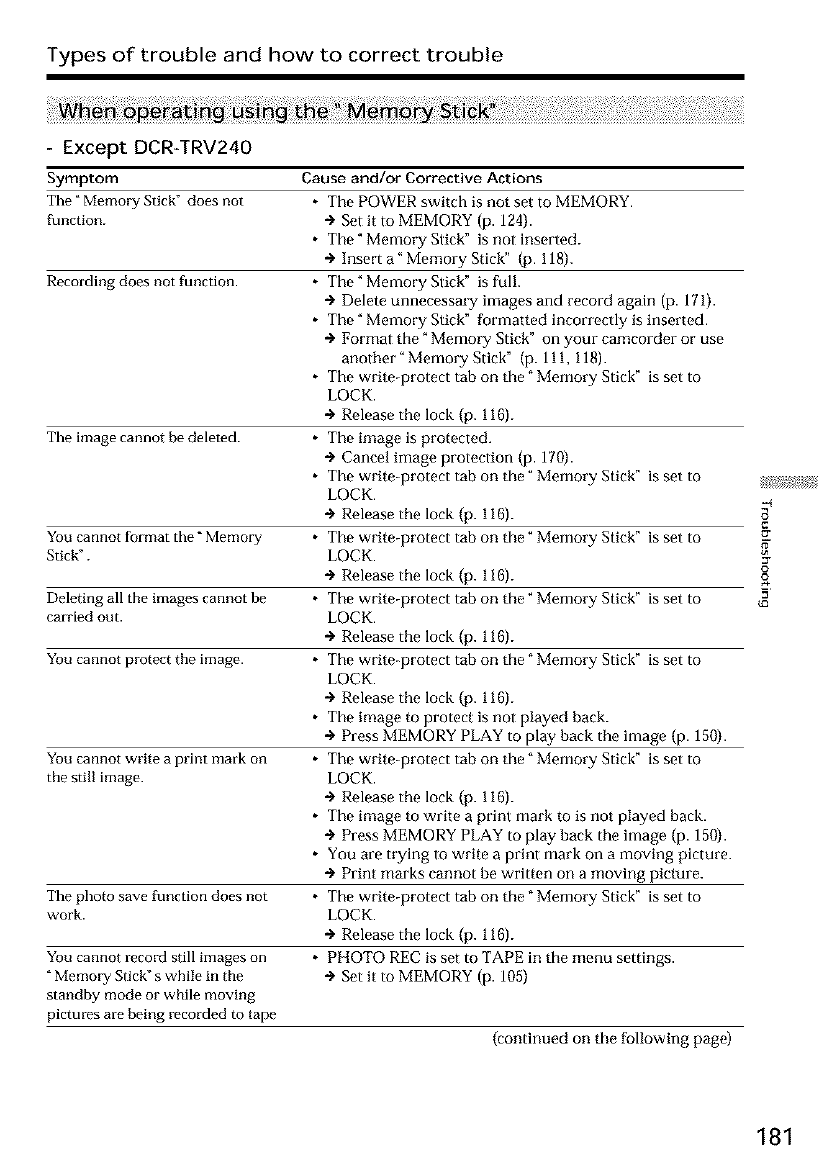 Types of trouble and how to correct trouble

When operating using the "Memory Stick"

- Except DCR-TRV240

| Symptom | Cause and/or Corrective Actions |
|---|---|
| The "Memory Stick" does not function. | • The POWER switch is not set to MEMORY. → Set it to MEMORY (p. 124). • The "Memory Stick" is not inserted. → Insert a "Memory Stick" (p. 118). |
| Recording does not function. | • The "Memory Stick" is full. → Delete unnecessary images and record again (p. 171). • The "Memory Stick" formatted incorrectly is inserted. → Format the "Memory Stick" on your camcorder or use another "Memory Stick" (p. 111, 118). • The write-protect tab on the "Memory Stick" is set to LOCK. → Release the lock (p. 116). |
| The image cannot be deleted. | • The image is protected. → Cancel image protection (p. 170). • The write-protect tab on the "Memory Stick" is set to LOCK. → Release the lock (p. 116). |
| You cannot format the "Memory Stick". | • The write-protect tab on the "Memory Stick" is set to LOCK. → Release the lock (p. 116). |
| Deleting all the images cannot be carried out. | • The write-protect tab on the "Memory Stick" is set to LOCK. → Release the lock (p. 116). |
| You cannot protect the image. | • The write-protect tab on the "Memory Stick" is set to LOCK. → Release the lock (p. 116). • The image to protect is not played back. → Press MEMORY PLAY to play back the image (p. 150). |
| You cannot write a print mark on the still image. | • The write-protect tab on the "Memory Stick" is set to LOCK. → Release the lock (p. 116). • The image to write a print mark to is not played back. → Press MEMORY PLAY to play back the image (p. 150). • You are trying to write a print mark on a moving picture. → Print marks cannot be written on a moving picture. |
| The photo save function does not work. | • The write-protect tab on the "Memory Stick" is set to LOCK. → Release the lock (p. 116). |
| You cannot record still images on "Memory Stick"s while in the standby mode or while moving pictures are being recorded to tape | • PHOTO REC is set to TAPE in the menu settings. → Set it to MEMORY (p. 105) |

(continued on the following page)

Troubleshooting

181